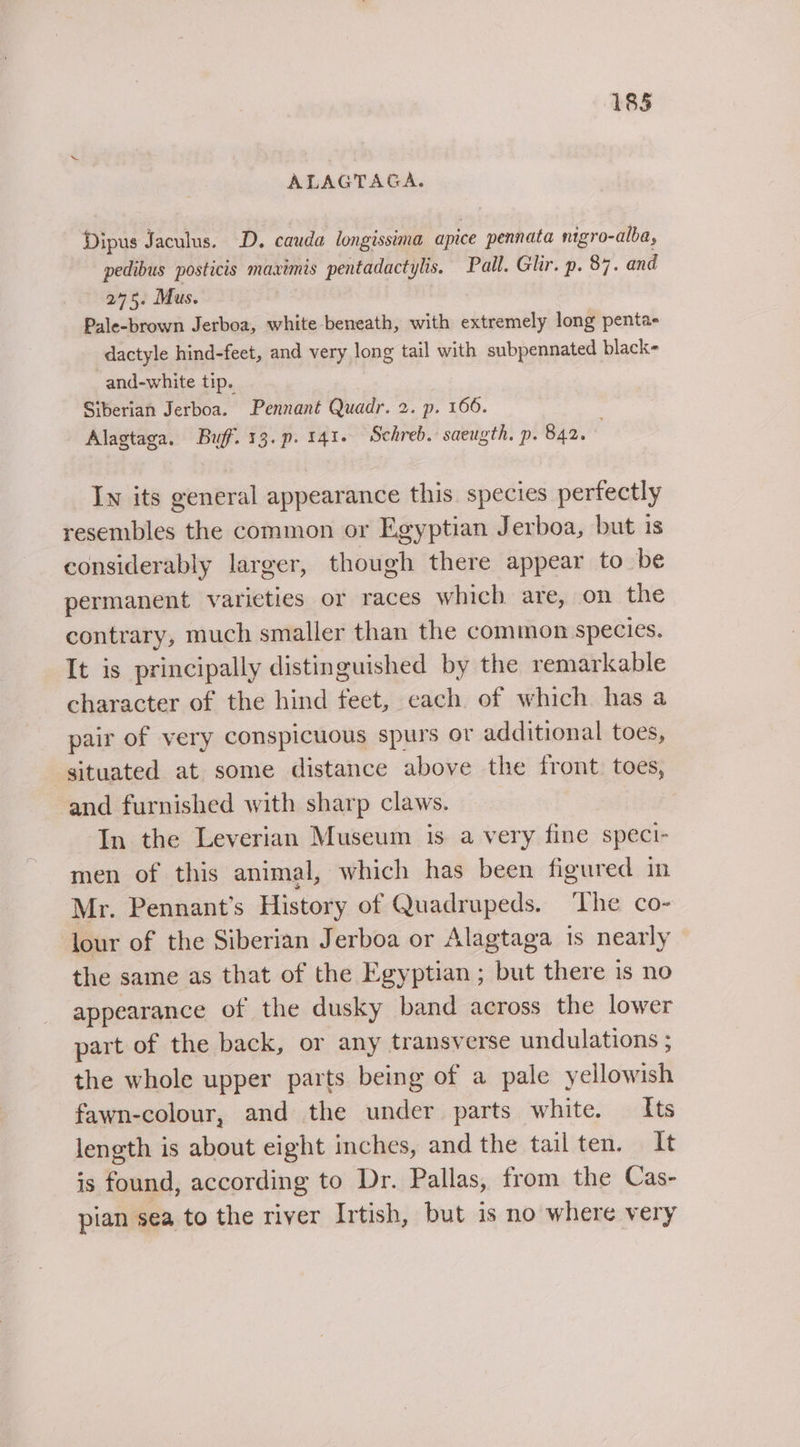 185

ALAGTAGA.

Dipus Jaculus. D. cauda longissima apice pennata nigro-alba, pedibus posticis maximis pentadactylis. Pall. Glir. p. 87. and 275. Mus.

Pale-brown Jerboa, white beneath, with extremely long pentadactyle hind-feet, and very long tail with subpennated black-and-white tip.

Siberian Jerboa. Pennant Quadr. 2. p. 166.

Alagtaga. Buff. 13. p. 141. Schreb. saeugth. p. 842.

In its general appearance this species perfectly resembles the common or Egyptian Jerboa, but is considerably larger, though there appear to be permanent varieties or races which are, on the contrary, much smaller than the common species. It is principally distinguished by the remarkable character of the hind feet, each of which has a pair of very conspicuous spurs or additional toes, situated at some distance above the front toes, and furnished with sharp claws.

In the Leverian Museum is a very fine specimen of this animal, which has been figured in Mr. Pennant's History of Quadrupeds. The colour of the Siberian Jerboa or Alagtaga is nearly the same as that of the Egyptian; but there is no appearance of the dusky band across the lower part of the back, or any transverse undulations; the whole upper parts being of a pale yellowish fawn-colour, and the under parts white. Its length is about eight inches, and the tail ten. It is found, according to Dr. Pallas, from the Caspian sea to the river Irtish, but is no where very